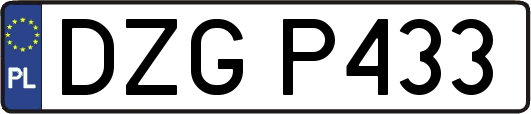 PL
DZG P433